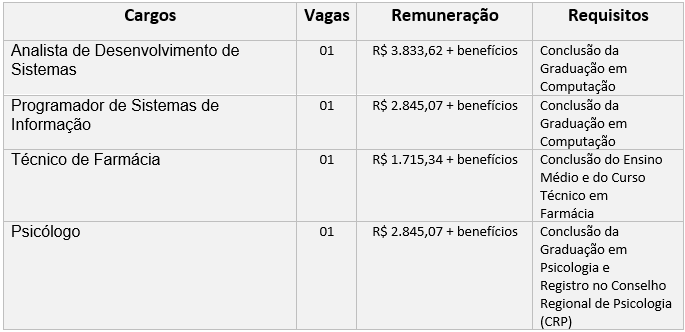 | Cargos | Vagas | Remuneração | Requisitos |
|---|---|---|---|
| Analista de Desenvolvimento de Sistemas | 01 | R$ 3.833,62 + benefícios | Conclusão da Graduação em Computação |
| Programador de Sistemas de Informação | 01 | R$ 2.845,07 + benefícios | Conclusão da Graduação em Computação |
| Técnico de Farmácia | 01 | R$ 1.715,34 + benefícios | Conclusão do Ensino Médio e do Curso Técnico em Farmácia |
| Psicólogo | 01 | R$ 2.845,07 + benefícios | Conclusão da Graduação em Psicologia e Registro no Conselho Regional de Psicologia (CRP) |